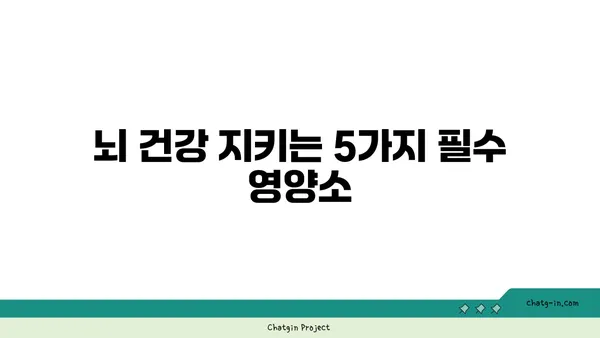 뇌 건강 지키는 5가지 필수 영양소

chatg-in.com

Chatgin Project